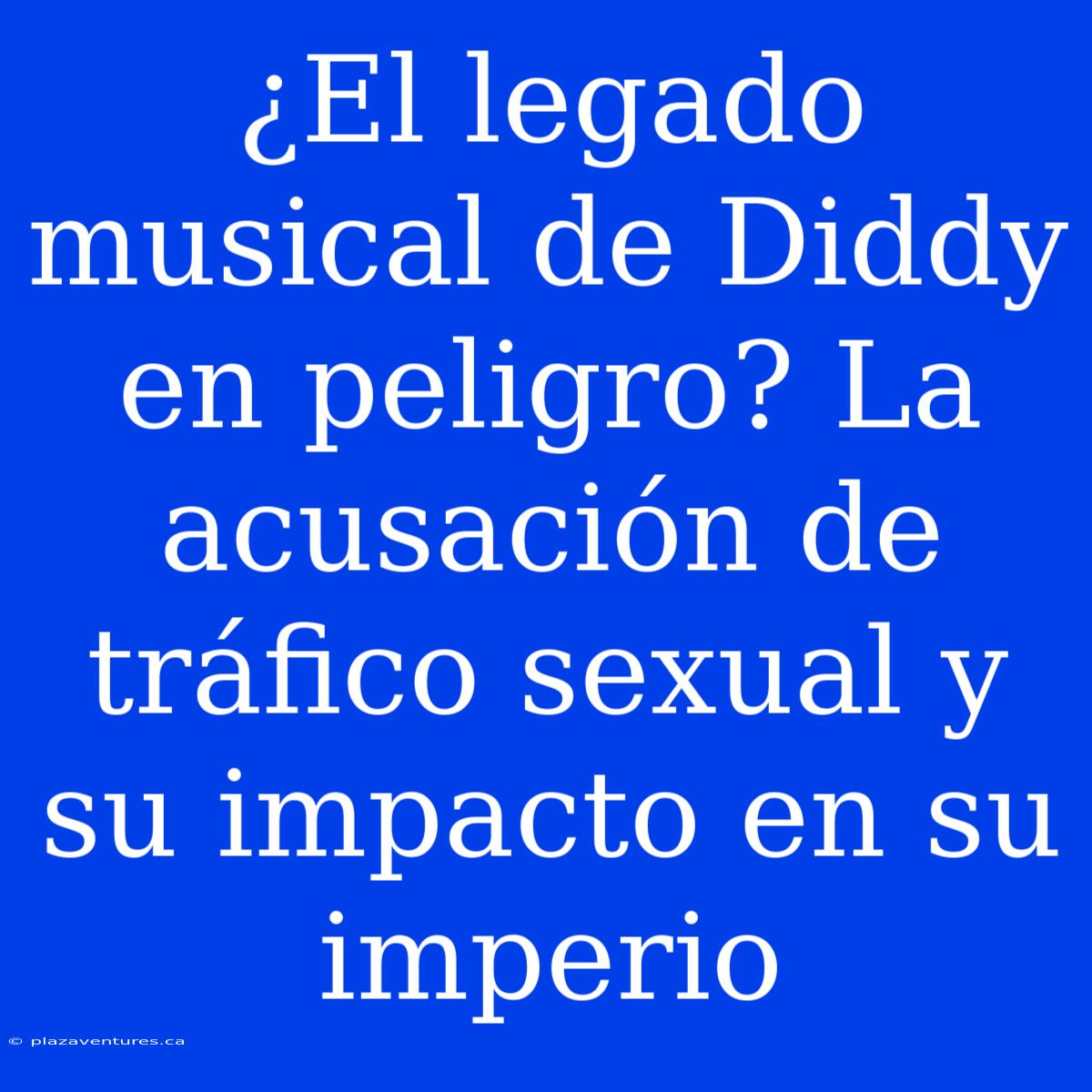 ¿El legado musical de Diddy en peligro? La acusación de tráfico sexual y su impacto en su imperio

© plazaventures.ca